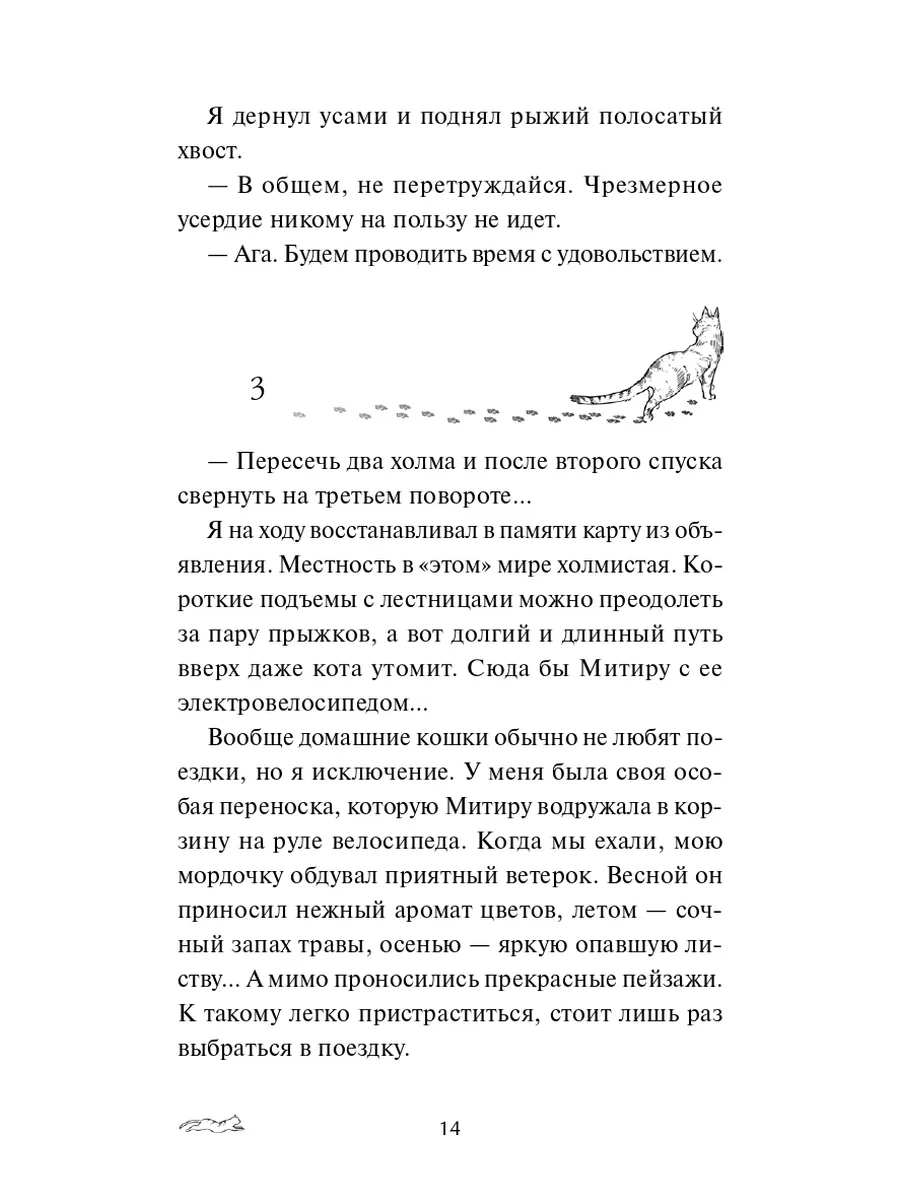 Я дернул усами и поднял рыжий полосатый хвост.

— В общем, не перетруждайся. Чрезмерное усердие никому на пользу не идет.

— Ага. Будем проводить время с удовольствием.

3

— Пересечь два холма и после второго спуска свернуть на третьем повороте...

Я на ходу восстанавливал в памяти карту из объявления. Местность в «этом» мире холмистая. Короткие подъемы с лестницами можно преодолеть за пару прыжков, а вот долгий и длинный путь вверх даже кота утомит. Сюда бы Митиру с ее электровелосипедом...

Вообще домашние кошки обычно не любят поездки, но я исключение. У меня была своя особая переноска, которую Митиру водружала в корзину на руле велосипеда. Когда мы ехали, мою мордочку обдувал приятный ветерок. Весной он приносил нежный аромат цветов, летом — сочный запах травы, осенью — яркую опавшую листву... А мимо проносились прекрасные пейзажи. К такому легко пристраститься, стоит лишь раз выбраться в поездку.

14